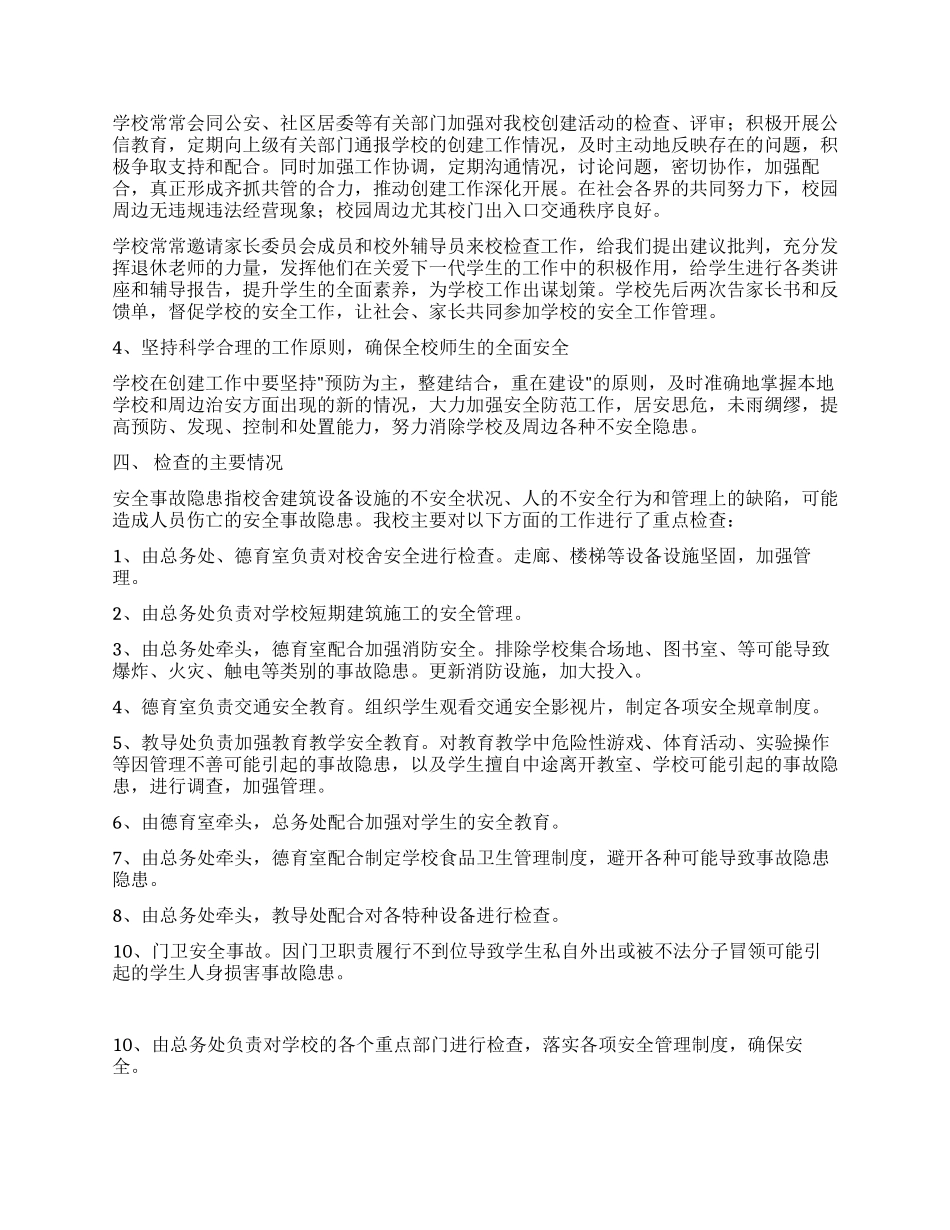 学校常常会同公安、社区居委等有关部门加强对我校创建活动的检查、评审；积极开展公信教育，定期向上级有关部门通报学校的创建工作情况，及时主动地反映存在的问题，积极争取支持和配合。同时加强工作协调，定期沟通情况，讨论问题，密切协作，加强配合，真正形成齐抓共管的合力，推动创建工作深化开展。在社会各界的共同努力下，校园周边无违规违法经营现象；校园周边尤其校门出入口交通秩序良好。

学校常常邀请家长委员会成员和校外辅导员来校检查工作，给我们提出建议批判，充分发挥退休老师的力量，发挥他们在关爱下一代学生的工作中的积极作用，给学生进行各类讲座和辅导报告，提升学生的全面素养，为学校工作出谋划策。学校先后两次告家长书和反馈单，督促学校的安全工作，让社会、家长共同参加学校的安全工作管理。

4、坚持科学合理的工作原则，确保全校师生的全面安全

学校在创建工作中要坚持"预防为主，整建结合，重在建设"的原则，及时准确地掌握本地学校和周边治安方面出现的新的情况，大力加强安全防范工作，居安思危，未雨绸缪，提高预防、发现、控制和处置能力，努力消除学校及周边各种不安全隐患。

四、 检查的主要情况

安全事故隐患指校舍建筑设备设施的不安全状况、人的不安全行为和管理上的缺陷，可能造成人员伤亡的安全事故隐患。我校主要对以下方面的工作进行了重点检查：

1、由总务处、德育室负责对校舍安全进行检查。走廊、楼梯等设备设施坚固，加强管理。

2、由总务处负责对学校短期建筑施工的安全管理。

3、由总务处牵头，德育室配合加强消防安全。排除学校集合场地、图书室、等可能导致爆炸、火灾、触电等类别的事故隐患。更新消防设施，加大投入。

4、德育室负责交通安全教育。组织学生观看交通安全影视片，制定各项安全规章制度。

5、教导处负责加强教育教学安全教育。对教育教学中危险性游戏、体育活动、实验操作等因管理不善可能引起的事故隐患，以及学生擅自中途离开教室、学校可能引起的事故隐患，进行调查，加强管理。

6、由德育室牵头，总务处配合加强对学生的安全教育。

7、由总务处牵头，德育室配合制定学校食品卫生管理制度，避开各种可能导致事故隐患隐患。

8、由总务处牵头，教导处配合对各特种设备进行检查。

10、门卫安全事故。因门卫职责履行不到位导致学生私自外出或被不法分子冒领可能引起的学生人身损害事故隐患。

10、由总务处负责对学校的各个重点部门进行检查，落实各项安全管理制度，确保安全。